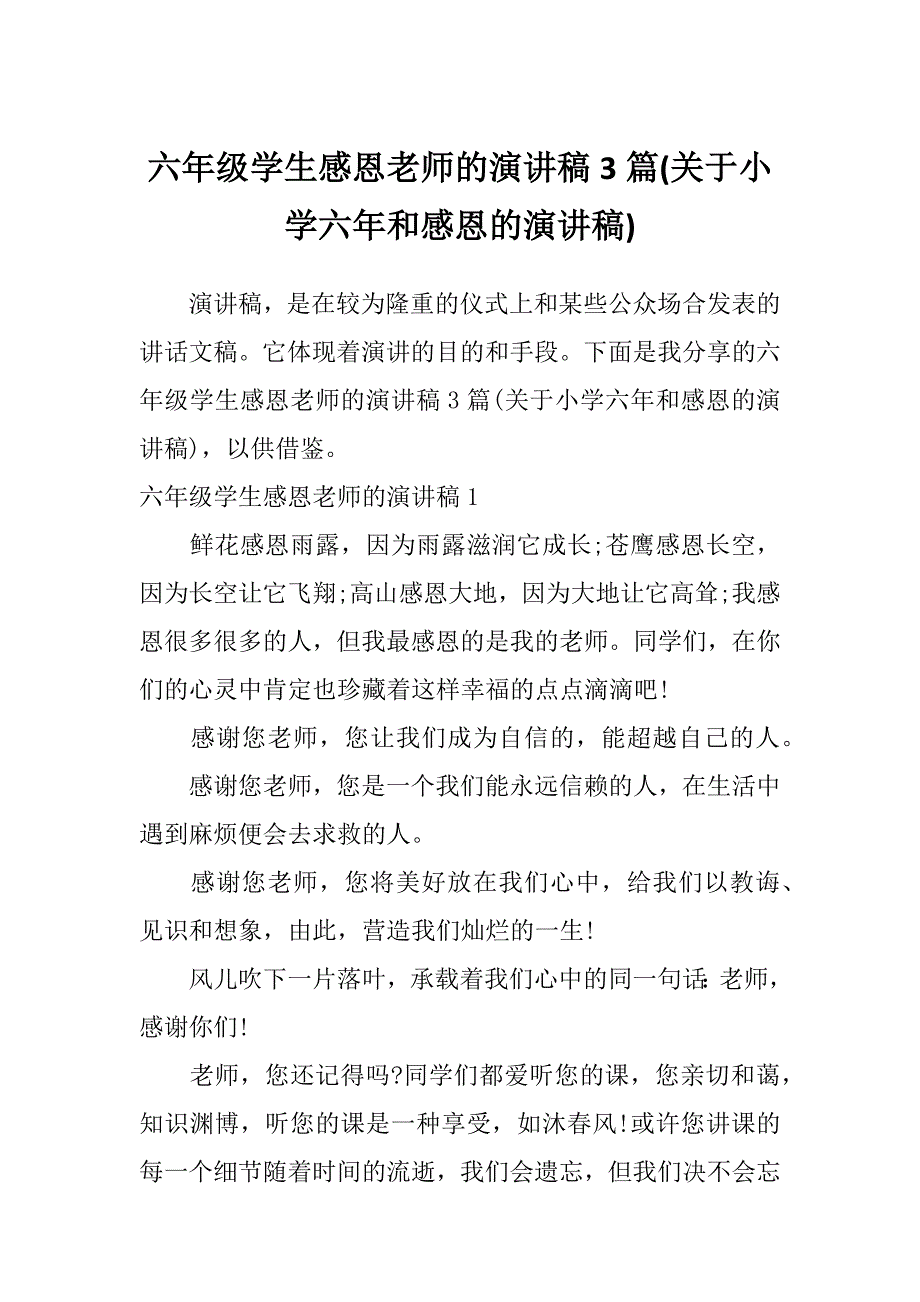 六年级学生感恩老师的演讲稿 3 篇(关于小学六年和感恩的演讲稿)

演讲稿，是在较为隆重的仪式上和某些公众场合发表的讲话文稿。它体现着演讲的目的和手段。下面是我分享的六年级学生感恩老师的演讲稿 3 篇(关于小学六年和感恩的演讲稿)，以供借鉴。

六年级学生感恩老师的演讲稿 1

鲜花感恩雨露，因为雨露滋润它成长;苍鹰感恩长空，因为长空让它飞翔;高山感恩大地，因为大地让它高耸;我感恩很多很多的人，但我最感恩的是我的老师。同学们，在你们的心灵中肯定也珍藏着这样幸福的点点滴滴吧!

感谢您老师，您让我们成为自信的，能超越自己的人。

感谢您老师，您是一个我们能永远信赖的人，在生活中遇到麻烦便会去求救的人。

感谢您老师，您将美好放在我们心中，给我们以教诲、见识和想象，由此，营造我们灿烂的一生!

风儿吹下一片落叶，承载着我们心中的同一句话:老师，感谢你们!

老师，您还记得吗?同学们都爱听您的课，您亲切和蔼，知识渊博，听您的课是一种享受，如沐春风!或许您讲课的每一个细节随着时间的流逝，我们会遗忘，但我们决不会忘